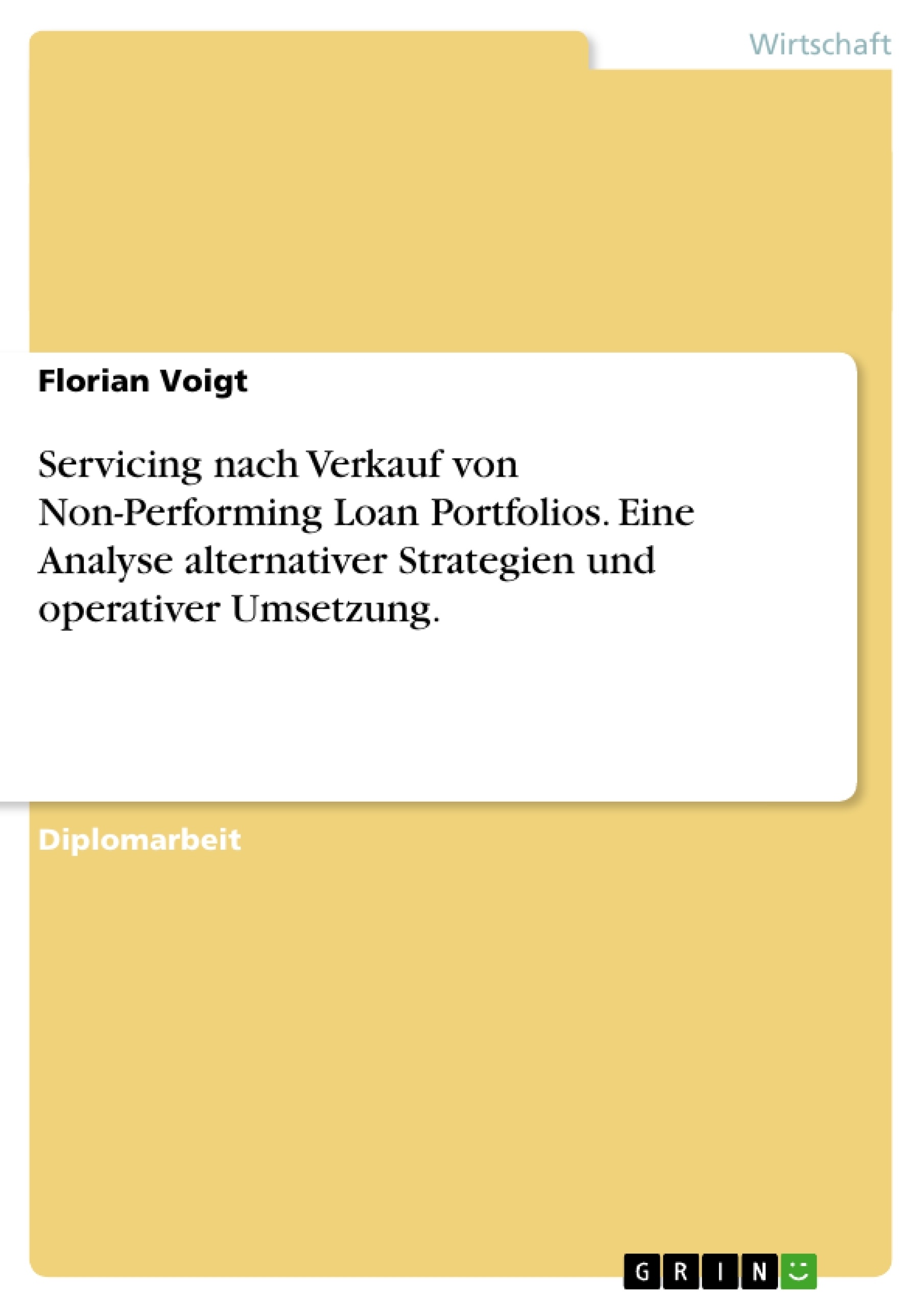 Wirtschaft

Florian Voigt

Servicing nach Verkauf von Non-Performing Loan Portfolios. Eine Analyse alternativer Strategien und operativer Umsetzung.

Diplomarbeit

GRIN